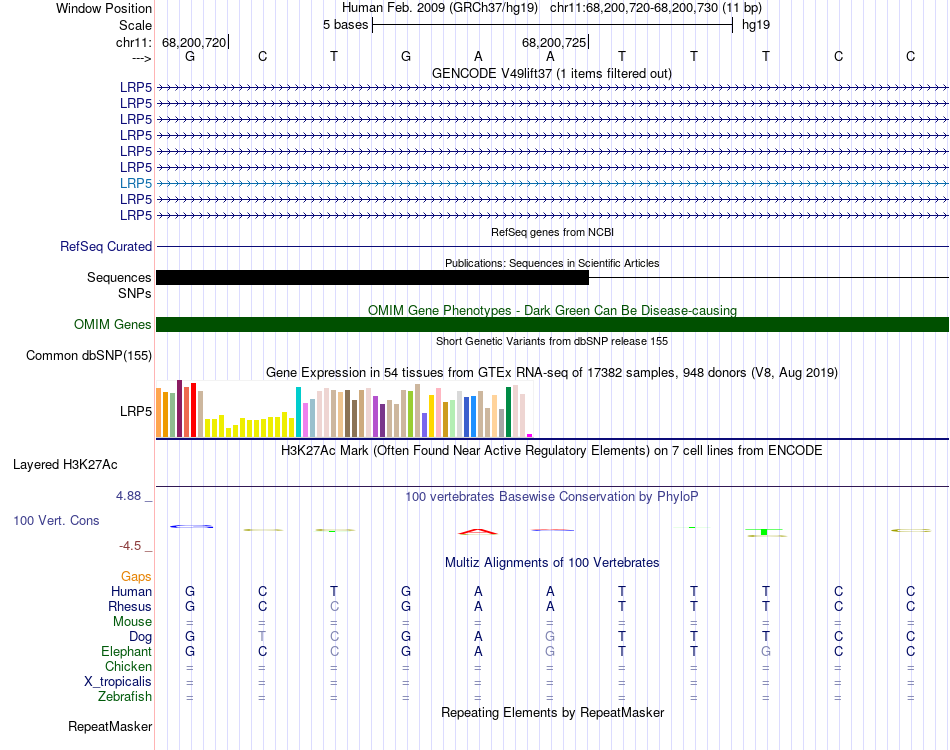 Window Position Human Feb. 2009 (GRCh37/hg19) chr11:68,200,720-68,200,730 (11 bp)
Scale 5 bases hg19
chr11: 68,200,720 68,200,725
---> G C T G A A T T T C C
GENCODE V49lift37 (1 items filtered out)
LRP5
LRP5
LRP5
LRP5
LRP5
LRP5
LRP5
LRP5
LRP5
RefSeq genes from NCBI
RefSeq Curated
Publications: Sequences in Scientific Articles
Sequences
SNPs
OMIM Gene Phenotypes - Dark Green Can Be Disease-causing
OMIM Genes
Short Genetic Variants from dbSNP release 155
Common dbSNP(155)
Gene Expression in 54 tissues from GTEx RNA-seq of 17382 samples, 948 donors (V8, Aug 2019)
LRP5
H3K27Ac Mark (Often Found Near Active Regulatory Elements) on 7 cell lines from ENCODE
Layered H3K27Ac
4.88 _ 100 vertebrates Basewise Conservation by PhyloP
100 Vert. Cons
-4.5 _
Multiz Alignments of 100 Vertebrates
Gaps
Human G C T G A A T T T C C
Rhesus G C C G A A T T T C C
Mouse = = = = = = = = = = =
Dog G T C G A G T T T C C
Elephant G C C G A G T T G C C
Chicken = = = = = = = = = = =
X_tropicalis = = = = = = = = = = =
Zebrafish = = = = = = = = = = =
Repeating Elements by RepeatMasker
RepeatMasker